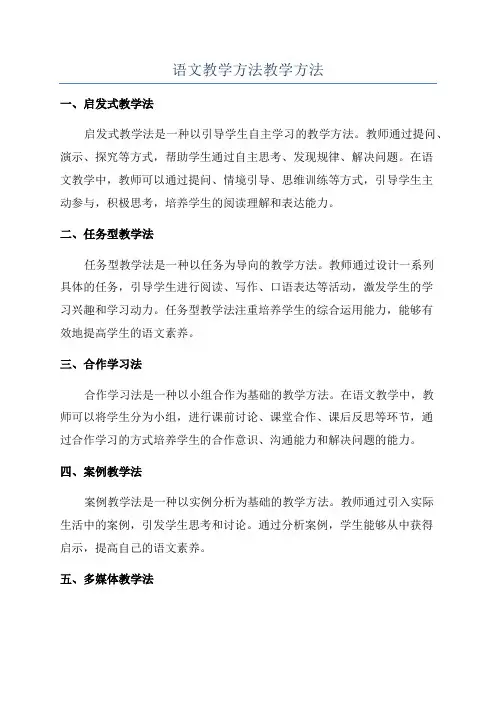 语文教学方法教学方法

一、启发式教学法

启发式教学法是一种以引导学生自主学习的教学方法。教师通过提问、演示、探究等方式，帮助学生通过自主思考、发现规律、解决问题。在语文教学中，教师可以通过提问、情境引导、思维训练等方式，引导学生主动参与，积极思考，培养学生的阅读理解和表达能力。

二、任务型教学法

任务型教学法是一种以任务为导向的教学方法。教师通过设计一系列具体的任务，引导学生进行阅读、写作、口语表达等活动，激发学生的学习兴趣和学习动力。任务型教学法注重培养学生的综合运用能力，能够有效地提高学生的语文素养。

三、合作学习法

合作学习法是一种以小组合作为基础的教学方法。在语文教学中，教师可以将学生分为小组，进行课前讨论、课堂合作、课后反思等环节，通过合作学习的方式培养学生的合作意识、沟通能力和解决问题的能力。

四、案例教学法

案例教学法是一种以实例分析为基础的教学方法。教师通过引入实际生活中的案例，引发学生思考和讨论。通过分析案例，学生能够从中获得启示，提高自己的语文素养。

五、多媒体教学法